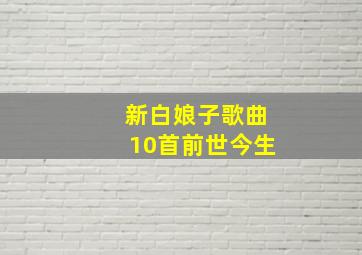 新白娘子歌曲
10首前世今生